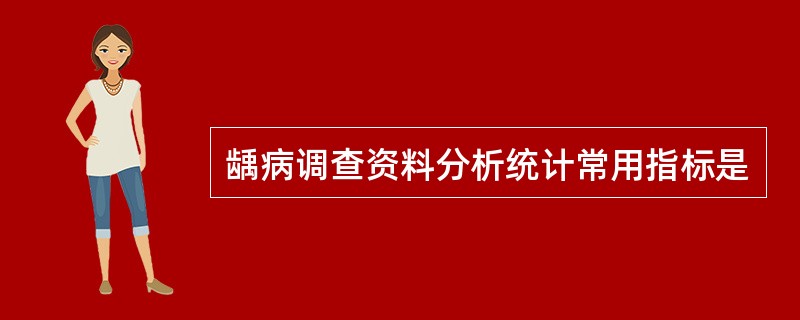 龋病调查资料分析统计常用指标是